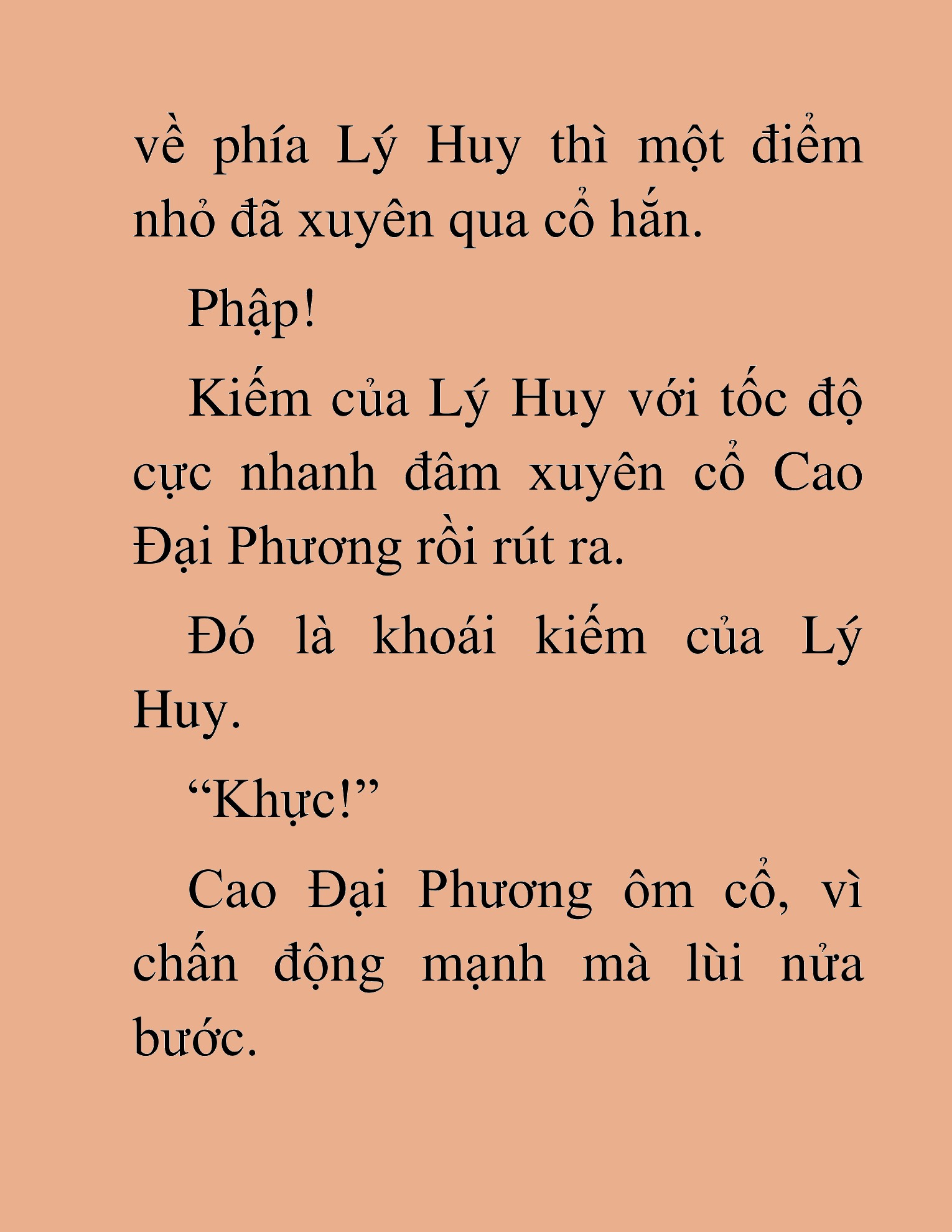 về phía Lý Huy thì một điểm nhỏ đã xuyên qua cổ hắn.

Phập!

Kiếm của Lý Huy với tốc độ cực nhanh đâm xuyên cổ Cao Đại Phương rồi rút ra.

Đó là khoái kiếm của Lý Huy.

“Khực!”

Cao Đại Phương ôm cổ, vì chấn động mạnh mà lùi nửa bước.